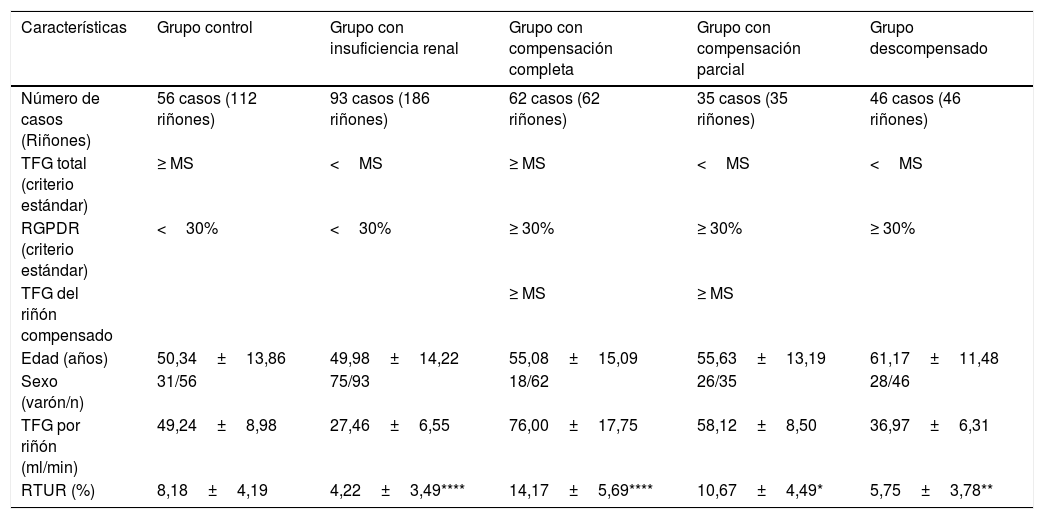 | Características | Grupo control | Grupo con insuficiencia renal | Grupo con compensación completa | Grupo con compensación parcial | Grupo descompensado |
|---|---|---|---|---|---|
| Número de casos (Riñones) | 56 casos (112 riñones) | 93 casos (186 riñones) | 62 casos (62 riñones) | 35 casos (35 riñones) | 46 casos (46 riñones) |
| TFG total (criterio estándar) | ≥ MS | < MS | ≥ MS | < MS | < MS |
| RGPDR (criterio estándar) | < 30% | < 30% | ≥ 30% | ≥ 30% | ≥ 30% |
| TFG del riñón compensado | | | ≥ MS | ≥ MS | |
| Edad (años) | 50,34 ± 13,86 | 49,98 ± 14,22 | 55,08 ± 15,09 | 55,63 ± 13,19 | 61,17 ± 11,48 |
| Sexo (varón/n) | 31/56 | 75/93 | 18/62 | 26/35 | 28/46 |
| TFG por riñón (ml/min) | 49,24 ± 8,98 | 27,46 ± 6,55 | 76,00 ± 17,75 | 58,12 ± 8,50 | 36,97 ± 6,31 |
| RTUR (%) | 8,18 ± 4,19 | 4,22 ± 3,49**** | 14,17 ± 5,69**** | 10,67 ± 4,49* | 5,75 ± 3,78** |